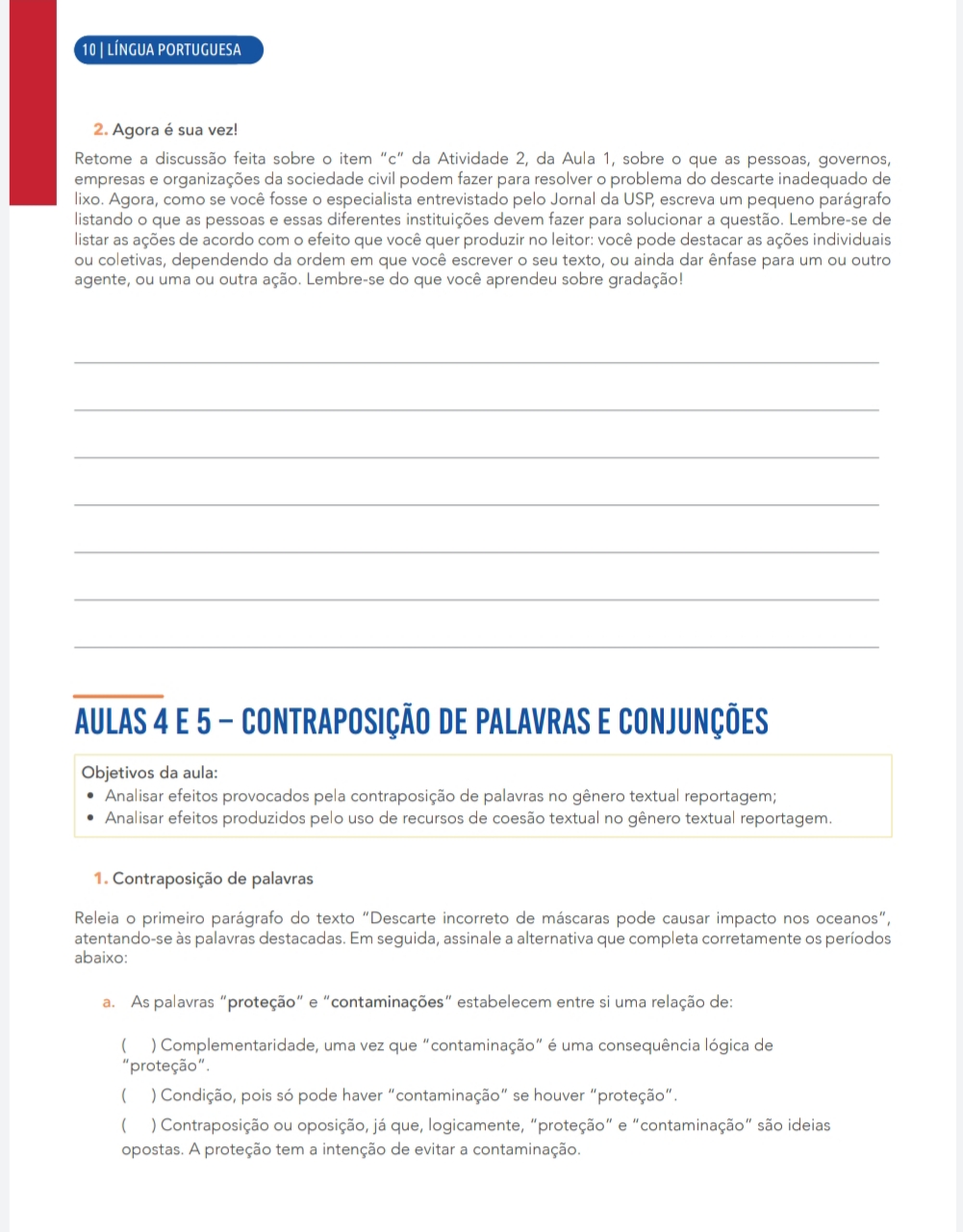 10 | LÍNGUA PORTUGUESA

2. Agora é sua vez!

Retome a discussão feita sobre o item "c" da Atividade 2, da Aula 1, sobre o que as pessoas, governos, empresas e organizações da sociedade civil podem fazer para resolver o problema do descarte inadequado de lixo. Agora, como se você fosse o especialista entrevistado pelo Jornal da USP, escreva um pequeno parágrafo listando o que as pessoas e essas diferentes instituições devem fazer para solucionar a questão. Lembre-se de listar as ações de acordo com o efeito que você quer produzir no leitor: você pode destacar as ações individuais ou coletivas, dependendo da ordem em que você escrever o seu texto, ou ainda dar ênfase para um ou outro agente, ou uma ou outra ação. Lembre-se do que você aprendeu sobre gradação!

AULAS 4 E 5 – CONTRAPOSIÇÃO DE PALAVRAS E CONJUNÇÕES

Objetivos da aula:
• Analisar efeitos provocados pela contraposição de palavras no gênero textual reportagem;
• Analisar efeitos produzidos pelo uso de recursos de coesão textual no gênero textual reportagem.

1. Contraposição de palavras

Releia o primeiro parágrafo do texto "Descarte incorreto de máscaras pode causar impacto nos oceanos", atentando-se às palavras destacadas. Em seguida, assinale a alternativa que completa corretamente os períodos abaixo:

a. As palavras "proteção" e "contaminações" estabelecem entre si uma relação de:

( ) Complementaridade, uma vez que "contaminação" é uma consequência lógica de "proteção".

( ) Condição, pois só pode haver "contaminação" se houver "proteção".

( ) Contraposição ou oposição, já que, logicamente, "proteção" e "contaminação" são ideias opostas. A proteção tem a intenção de evitar a contaminação.